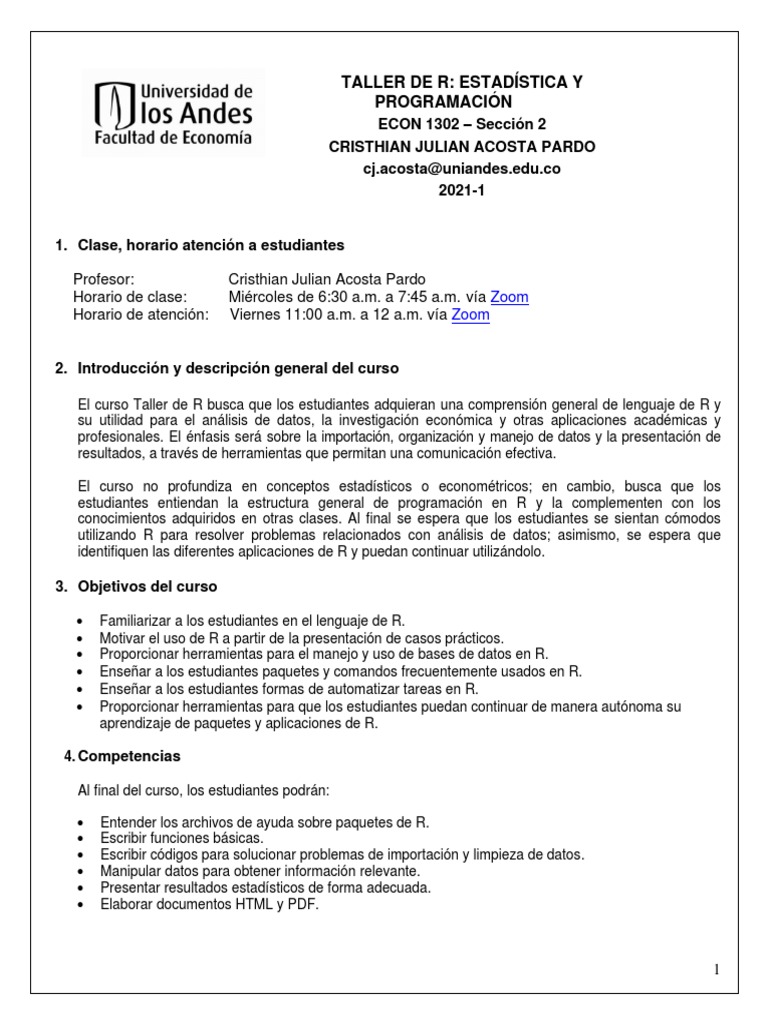 Universidad de los Andes
Facultad de Economía

TALLER DE R: ESTADÍSTICA Y PROGRAMACIÓN
ECON 1302 – Sección 2
CRISTHIAN JULIAN ACOSTA PARDO
cj.acosta@uniandes.edu.co
2021-1

1. Clase, horario atención a estudiantes

Profesor: Cristhian Julian Acosta Pardo
Horario de clase: Miércoles de 6:30 a.m. a 7:45 a.m. vía Zoom
Horario de atención: Viernes 11:00 a.m. a 12 a.m. vía Zoom

2. Introducción y descripción general del curso

El curso Taller de R busca que los estudiantes adquieran una comprensión general de lenguaje de R y su utilidad para el análisis de datos, la investigación económica y otras aplicaciones académicas y profesionales. El énfasis será sobre la importación, organización y manejo de datos y la presentación de resultados, a través de herramientas que permitan una comunicación efectiva.

El curso no profundiza en conceptos estadísticos o econométricos; en cambio, busca que los estudiantes entiendan la estructura general de programación en R y la complementen con los conocimientos adquiridos en otras clases. Al final se espera que los estudiantes se sientan cómodos utilizando R para resolver problemas relacionados con análisis de datos; asimismo, se espera que identifiquen las diferentes aplicaciones de R y puedan continuar utilizándolo.

3. Objetivos del curso

• Familiarizar a los estudiantes en el lenguaje de R.
• Motivar el uso de R a partir de la presentación de casos prácticos.
• Proporcionar herramientas para el manejo y uso de bases de datos en R.
• Enseñar a los estudiantes paquetes y comandos frecuentemente usados en R.
• Enseñar a los estudiantes formas de automatizar tareas en R.
• Proporcionar herramientas para que los estudiantes puedan continuar de manera autónoma su aprendizaje de paquetes y aplicaciones de R.

4. Competencias

Al final del curso, los estudiantes podrán:

• Entender los archivos de ayuda sobre paquetes de R.
• Escribir funciones básicas.
• Escribir códigos para solucionar problemas de importación y limpieza de datos.
• Manipular datos para obtener información relevante.
• Presentar resultados estadísticos de forma adecuada.
• Elaborar documentos HTML y PDF.

1